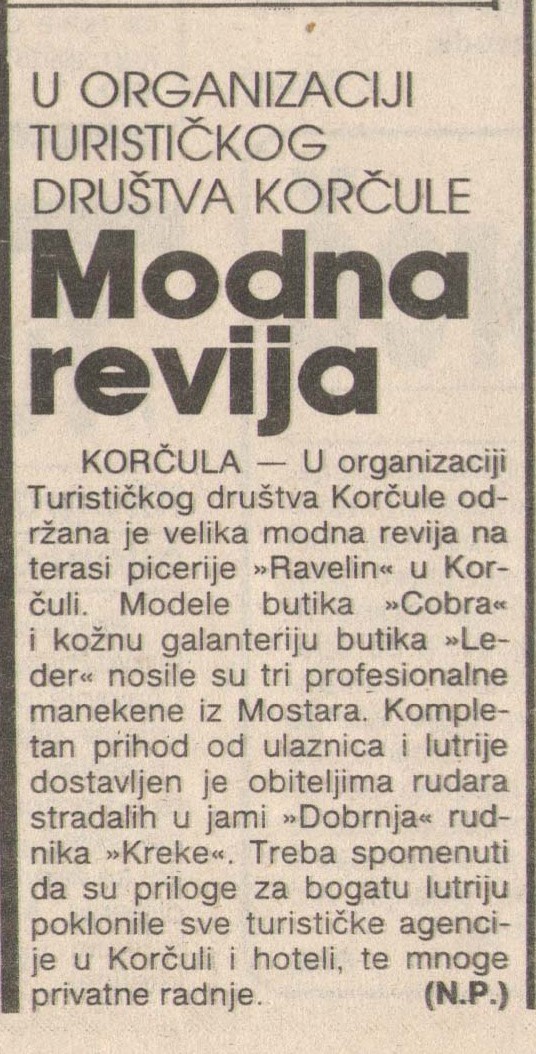 U ORGANIZACIJI TURISTIČKOG DRUŠTVA KORČULE

Modna revija

KORČULA — U organizaciji Turističkog društva Korčule održana je velika modna revija na terasi picerije »Ravelin« u Korčuli. Modele butika »Cobra« i kožnu galanteriju butika »Leder« nosile su tri profesionalne manekene iz Mostara. Kompletan prihod od ulaznica i lutrije dostavljen je obiteljima rudara stradalih u jami »Dobrnja« rudnika »Kreke«. Treba spomenuti da su priloge za bogatu lutriju poklonile sve turističke agencije u Korčuli i hoteli, te mnoge privatne radnje. (N.P.)